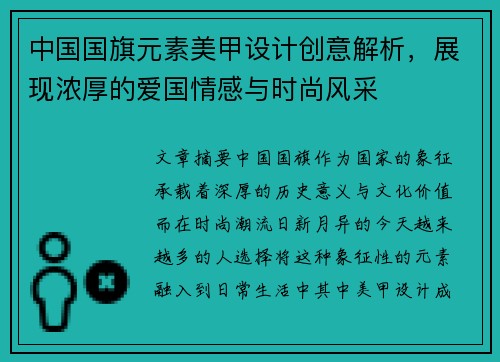 中国国旗元素美甲设计创意解析，展现浓厚的爱国情感与时尚风采

文章摘要中国国旗作为国家的象征承载着深厚的历史意义与文化价值而在时尚潮流日新月异的今天越来越多的人选择将这种象征性的元素融入到日常生活中其中美甲设计成